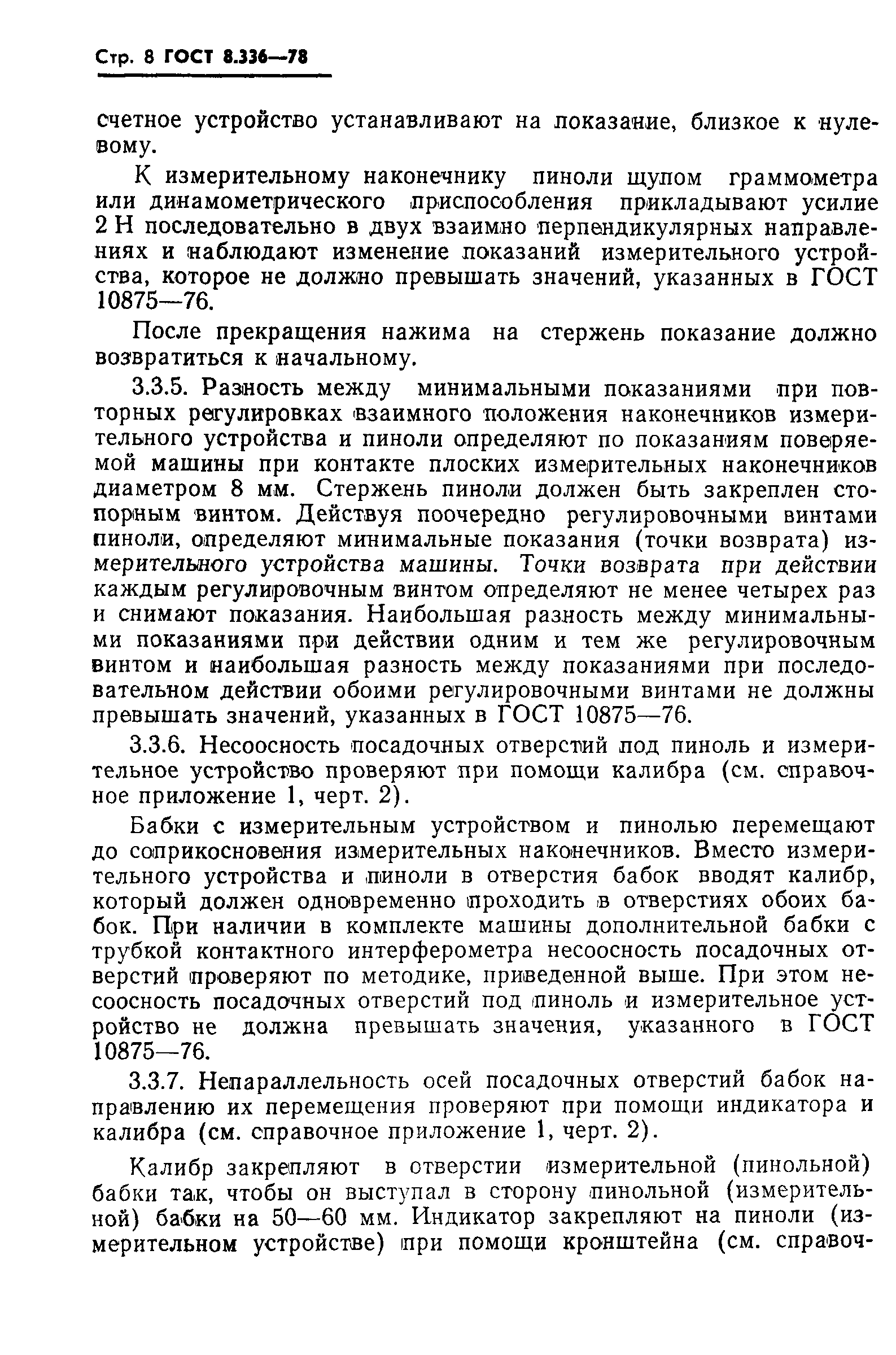 Стр. 8 ГОСТ 8.336—78

счетное устройство устанавливают на показание, близкое к нулевому.

К измерительному наконечнику пиноли щупом граммометра или динамометрического приспособления прикладывают усилие 2 Н последовательно в двух взаимно перпендикулярных направлениях и наблюдают изменение показаний измерительного устройства, которое не должно превышать значений, указанных в ГОСТ 10875—76.

После прекращения нажима на стержень показание должно возвратиться к начальному.

3.3.5. Разность между минимальными показаниями при повторных регулировках взаимного положения наконечников измерительного устройства и пиноли определяют по показаниям поверяемой машины при контакте плоских измерительных наконечников диаметром 8 мм. Стержень пиноли должен быть закреплен стопорным винтом. Действуя поочередно регулировочными винтами пиноли, определяют минимальные показания (точки возврата) измерительного устройства машины. Точки возврата при действии каждым регулировочным винтом определяют не менее четырех раз и снимают показания. Наибольшая разность между минимальными показаниями при действии одним и тем же регулировочным винтом и наибольшая разность между показаниями при последовательном действии обоими регулировочными винтами не должны превышать значений, указанных в ГОСТ 10875—76.

3.3.6. Несоосность посадочных отверстий под пиноль и измерительное устройство проверяют при помощи калибра (см. справочное приложение 1, черт. 2).

Бабки с измерительным устройством и пинолью перемещают до соприкосновения измерительных наконечников. Вместо измерительного устройства и пиноли в отверстия бабок вводят калибр, который должен одновременно проходить в отверстиях обоих бабок. При наличии в комплекте машины дополнительной бабки с трубкой контактного интерферометра несоосность посадочных отверстий проверяют по методике, приведенной выше. При этом несоосность посадочных отверстий под пиноль и измерительное устройство не должна превышать значения, указанного в ГОСТ 10875—76.

3.3.7. Непараллельность осей посадочных отверстий бабок направлению их перемещения проверяют при помощи индикатора и калибра (см. справочное приложение 1, черт. 2).

Калибр закрепляют в отверстии измерительной (пинольной) бабки так, чтобы он выступал в сторону пинольной (измерительной) бабки на 50—60 мм. Индикатор закрепляют на пиноли (измерительном устройстве) при помощи кронштейна (см. справоч-